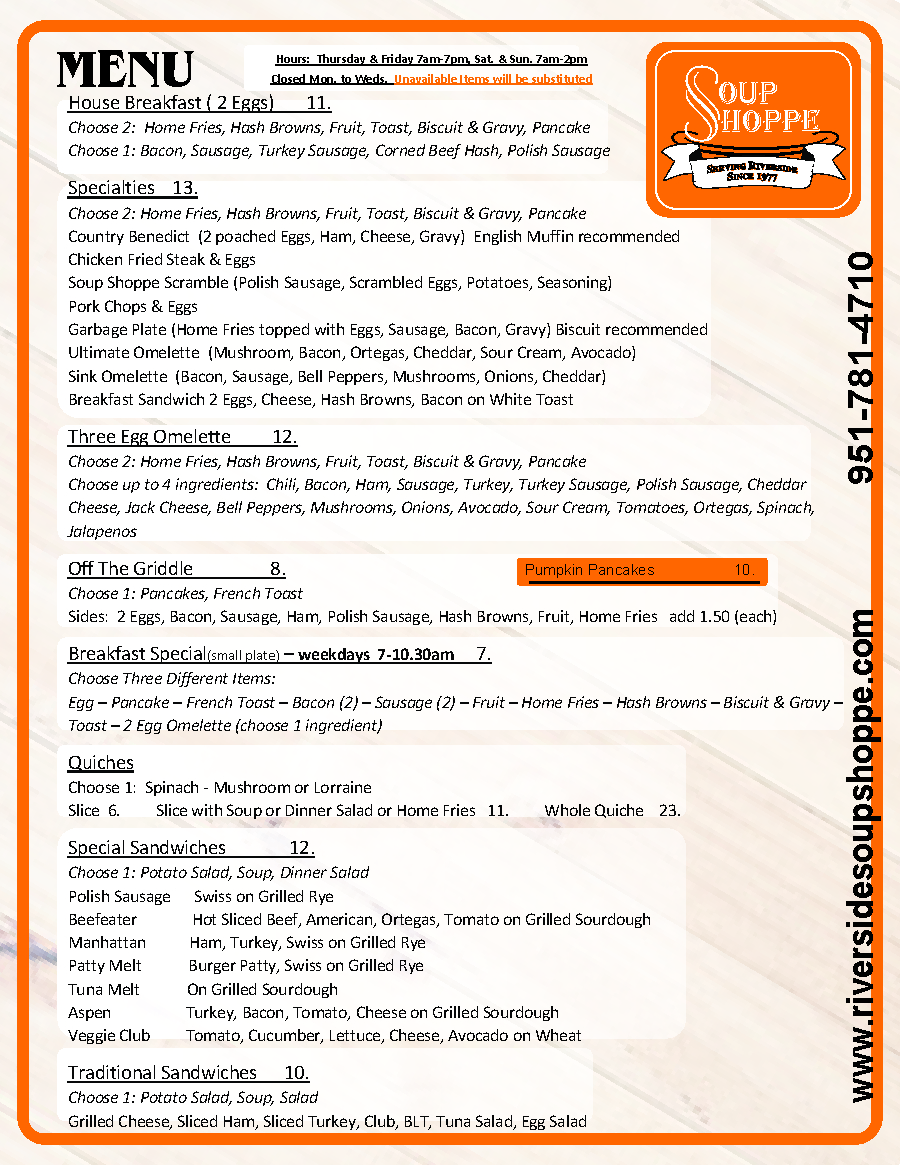 MENU

Hours: Thursday & Friday 7am-7pm, Sat. & Sun. 7am-2pm
Closed Mon. to Weds. Unavailable Items will be substituted

SOUP SHOPPE
SERVING RIVERSIDE SINCE 1977

House Breakfast ( 2 Eggs) 11.
Choose 2: Home Fries, Hash Browns, Fruit, Toast, Biscuit & Gravy, Pancake
Choose 1: Bacon, Sausage, Turkey Sausage, Corned Beef Hash, Polish Sausage

Specialties 13.
Choose 2: Home Fries, Hash Browns, Fruit, Toast, Biscuit & Gravy, Pancake
Country Benedict (2 poached Eggs, Ham, Cheese, Gravy) English Muffin recommended
Chicken Fried Steak & Eggs
Soup Shoppe Scramble (Polish Sausage, Scrambled Eggs, Potatoes, Seasoning)
Pork Chops & Eggs
Garbage Plate (Home Fries topped with Eggs, Sausage, Bacon, Gravy) Biscuit recommended
Ultimate Omelette (Mushroom, Bacon, Ortegas, Cheddar, Sour Cream, Avocado)
Sink Omelette (Bacon, Sausage, Bell Peppers, Mushrooms, Onions, Cheddar)
Breakfast Sandwich 2 Eggs, Cheese, Hash Browns, Bacon on White Toast

Three Egg Omelette 12.
Choose 2: Home Fries, Hash Browns, Fruit, Toast, Biscuit & Gravy, Pancake
Choose up to 4 ingredients: Chili, Bacon, Ham, Sausage, Turkey, Turkey Sausage, Polish Sausage, Cheddar Cheese, Jack Cheese, Bell Peppers, Mushrooms, Onions, Avocado, Sour Cream, Tomatoes, Ortegas, Spinach, Jalapenos

Off The Griddle 8.
Pumpkin Pancakes 10.
Choose 1: Pancakes, French Toast
Sides: 2 Eggs, Bacon, Sausage, Ham, Polish Sausage, Hash Browns, Fruit, Home Fries add 1.50 (each)

Breakfast Special(small plate) – weekdays 7-10.30am 7.
Choose Three Different Items:
Egg – Pancake – French Toast – Bacon (2) – Sausage (2) – Fruit – Home Fries – Hash Browns – Biscuit & Gravy – Toast – 2 Egg Omelette (choose 1 ingredient)

Quiches
Choose 1: Spinach - Mushroom or Lorraine
Slice 6. Slice with Soup or Dinner Salad or Home Fries 11. Whole Quiche 23.

Special Sandwiches 12.
Choose 1: Potato Salad, Soup, Dinner Salad
Polish Sausage Swiss on Grilled Rye
Beefeater Hot Sliced Beef, American, Ortegas, Tomato on Grilled Sourdough
Manhattan Ham, Turkey, Swiss on Grilled Rye
Patty Melt Burger Patty, Swiss on Grilled Rye
Tuna Melt On Grilled Sourdough
Aspen Turkey, Bacon, Tomato, Cheese on Grilled Sourdough
Veggie Club Tomato, Cucumber, Lettuce, Cheese, Avocado on Wheat

Traditional Sandwiches 10.
Choose 1: Potato Salad, Soup, Salad
Grilled Cheese, Sliced Ham, Sliced Turkey, Club, BLT, Tuna Salad, Egg Salad

951-781-4710
www.riversidesoupshoppe.com